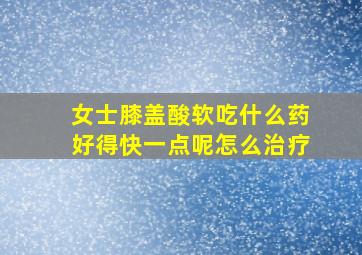 女士膝盖酸软吃什么药
好得快一点呢怎么治疗